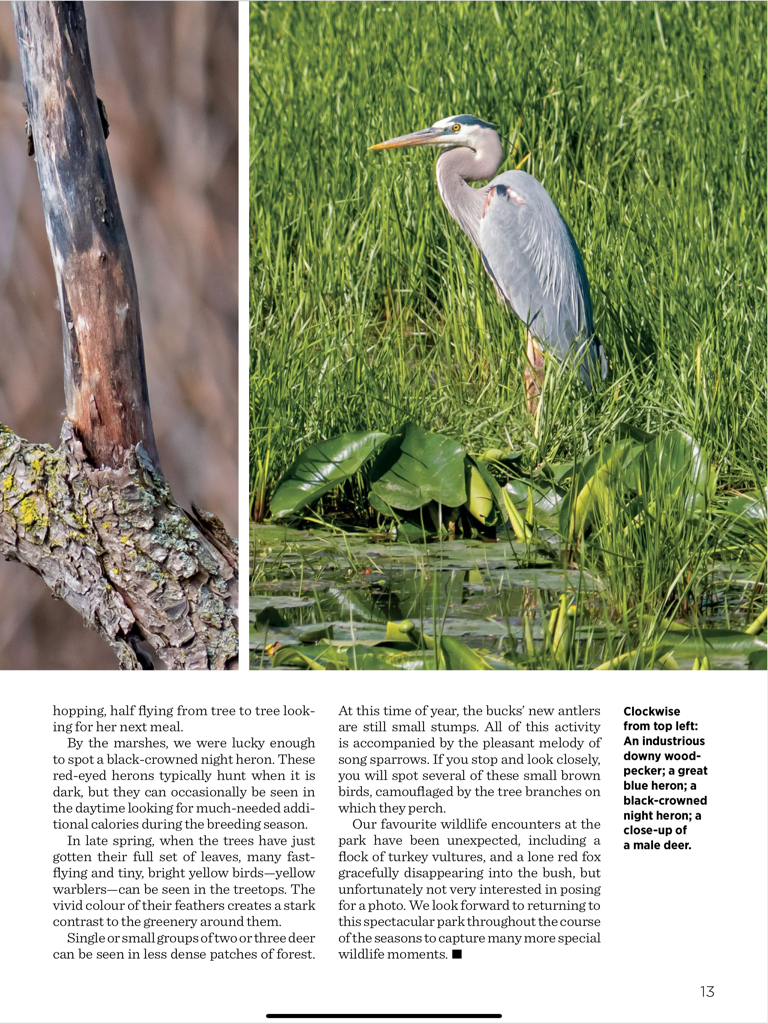 hopping, half flying from tree to tree looking for her next meal.

By the marshes, we were lucky enough to spot a black-crowned night heron. These red-eyed herons typically hunt when it is dark, but they can occasionally be seen in the daytime looking for much-needed additional calories during the breeding season.

In late spring, when the trees have just gotten their full set of leaves, many fast-flying and tiny, bright yellow birds—yellow warblers—can be seen in the treetops. The vivid colour of their feathers creates a stark contrast to the greenery around them.

Single or small groups of two or three deer can be seen in less dense patches of forest. At this time of year, the bucks' new antlers are still small stumps. All of this activity is accompanied by the pleasant melody of song sparrows. If you stop and look closely, you will spot several of these small brown birds, camouflaged by the tree branches on which they perch.

Our favourite wildlife encounters at the park have been unexpected, including a flock of turkey vultures, and a lone red fox gracefully disappearing into the bush, but unfortunately not very interested in posing for a photo. We look forward to returning to this spectacular park throughout the course of the seasons to capture many more special wildlife moments. ■

Clockwise from top left: An industrious downy woodpecker; a great blue heron; a black-crowned night heron; a close-up of a male deer.

13